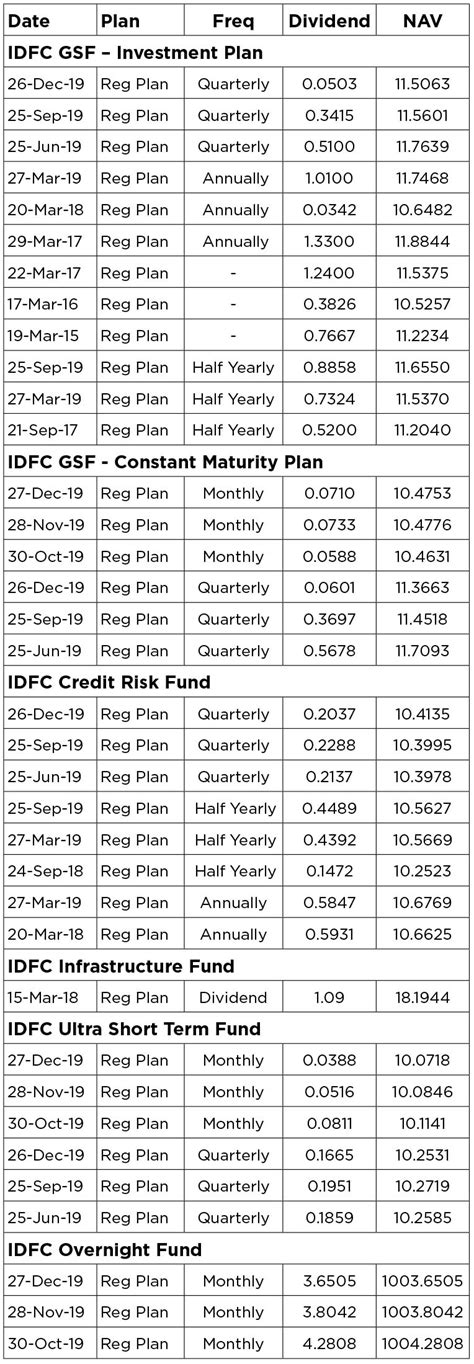 | Date | Plan | Freq | Dividend | NAV |
|---|---|---|---|---|
| **IDFC GSF – Investment Plan** | | | | |
| 26-Dec-19 | Reg Plan | Quarterly | 0.0503 | 11.5063 |
| 25-Sep-19 | Reg Plan | Quarterly | 0.3415 | 11.5601 |
| 25-Jun-19 | Reg Plan | Quarterly | 0.5100 | 11.7639 |
| 27-Mar-19 | Reg Plan | Annually | 1.0100 | 11.7468 |
| 20-Mar-18 | Reg Plan | Annually | 0.0342 | 10.6482 |
| 29-Mar-17 | Reg Plan | Annually | 1.3300 | 11.8844 |
| 22-Mar-17 | Reg Plan | - | 1.2400 | 11.5375 |
| 17-Mar-16 | Reg Plan | - | 0.3826 | 10.5257 |
| 19-Mar-15 | Reg Plan | - | 0.7667 | 11.2234 |
| 25-Sep-19 | Reg Plan | Half Yearly | 0.8858 | 11.6550 |
| 27-Mar-19 | Reg Plan | Half Yearly | 0.7324 | 11.5370 |
| 21-Sep-17 | Reg Plan | Half Yearly | 0.5200 | 11.2040 |
| **IDFC GSF - Constant Maturity Plan** | | | | |
| 27-Dec-19 | Reg Plan | Monthly | 0.0710 | 10.4753 |
| 28-Nov-19 | Reg Plan | Monthly | 0.0733 | 10.4776 |
| 30-Oct-19 | Reg Plan | Monthly | 0.0588 | 10.4631 |
| 26-Dec-19 | Reg Plan | Quarterly | 0.0601 | 11.3663 |
| 25-Sep-19 | Reg Plan | Quarterly | 0.3697 | 11.4518 |
| 25-Jun-19 | Reg Plan | Quarterly | 0.5678 | 11.7093 |
| **IDFC Credit Risk Fund** | | | | |
| 26-Dec-19 | Reg Plan | Quarterly | 0.2037 | 10.4135 |
| 25-Sep-19 | Reg Plan | Quarterly | 0.2288 | 10.3995 |
| 25-Jun-19 | Reg Plan | Quarterly | 0.2137 | 10.3978 |
| 25-Sep-19 | Reg Plan | Half Yearly | 0.4489 | 10.5627 |
| 27-Mar-19 | Reg Plan | Half Yearly | 0.4392 | 10.5669 |
| 24-Sep-18 | Reg Plan | Half Yearly | 0.1472 | 10.2523 |
| 27-Mar-19 | Reg Plan | Annually | 0.5847 | 10.6769 |
| 20-Mar-18 | Reg Plan | Annually | 0.5931 | 10.6625 |
| **IDFC Infrastructure Fund** | | | | |
| 15-Mar-18 | Reg Plan | Dividend | 1.09 | 18.1944 |
| **IDFC Ultra Short Term Fund** | | | | |
| 27-Dec-19 | Reg Plan | Monthly | 0.0388 | 10.0718 |
| 28-Nov-19 | Reg Plan | Monthly | 0.0516 | 10.0846 |
| 30-Oct-19 | Reg Plan | Monthly | 0.0811 | 10.1141 |
| 26-Dec-19 | Reg Plan | Quarterly | 0.1665 | 10.2531 |
| 25-Sep-19 | Reg Plan | Quarterly | 0.1951 | 10.2719 |
| 25-Jun-19 | Reg Plan | Quarterly | 0.1859 | 10.2585 |
| **IDFC Overnight Fund** | | | | |
| 27-Dec-19 | Reg Plan | Monthly | 3.6505 | 1003.6505 |
| 28-Nov-19 | Reg Plan | Monthly | 3.8042 | 1003.8042 |
| 30-Oct-19 | Reg Plan | Monthly | 4.2808 | 1004.2808 |